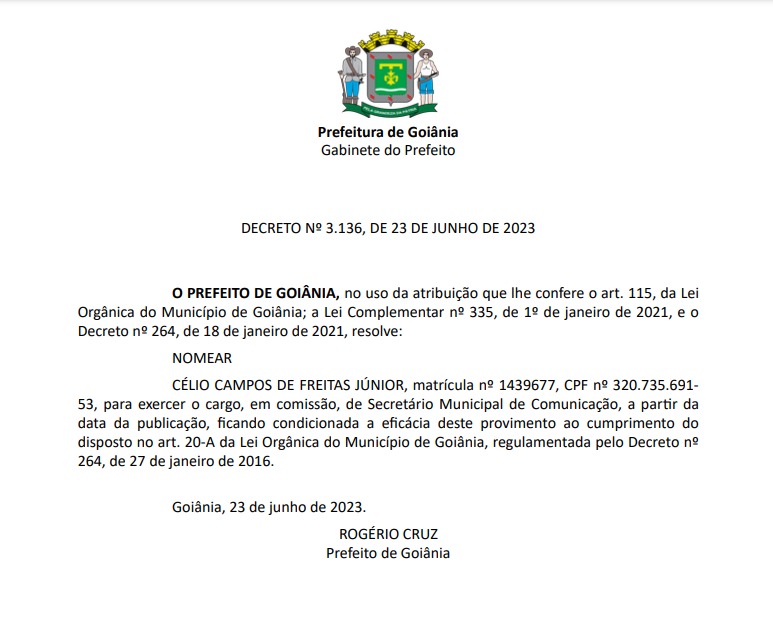 Prefeitura de Goiânia
Gabinete do Prefeito

DECRETO Nº 3.136, DE 23 DE JUNHO DE 2023

O PREFEITO DE GOIÂNIA, no uso da atribuição que lhe confere o art. 115, da Lei Orgânica do Município de Goiânia; a Lei Complementar nº 335, de 1º de janeiro de 2021, e o Decreto nº 264, de 18 de janeiro de 2021, resolve:

NOMEAR

CÉLIO CAMPOS DE FREITAS JÚNIOR, matrícula nº 1439677, CPF nº 320.735.691-53, para exercer o cargo, em comissão, de Secretário Municipal de Comunicação, a partir da data da publicação, ficando condicionada a eficácia deste provimento ao cumprimento do disposto no art. 20-A da Lei Orgânica do Município de Goiânia, regulamentada pelo Decreto nº 264, de 27 de janeiro de 2016.

Goiânia, 23 de junho de 2023.

ROGÉRIO CRUZ
Prefeito de Goiânia